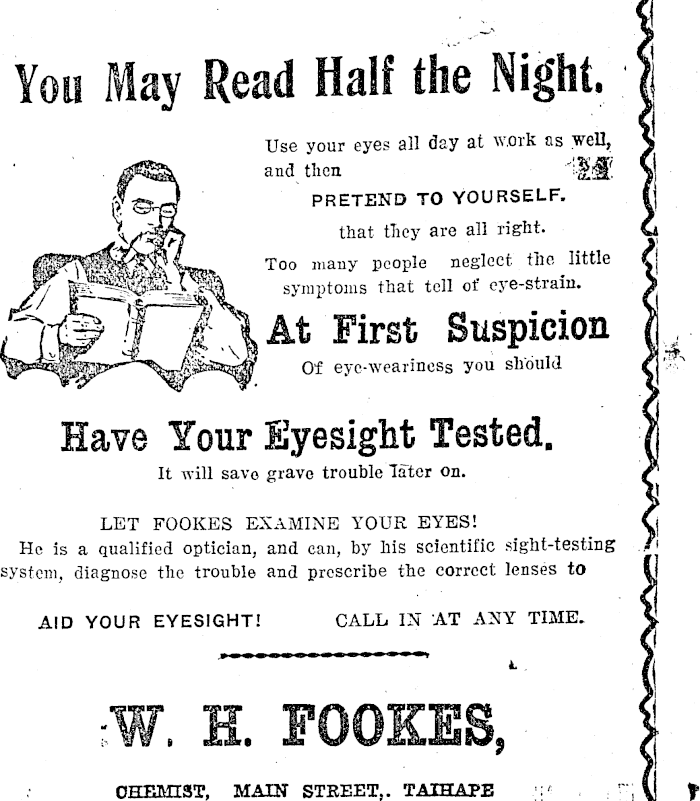 You May Read Half the Night.

Use your eyes all day at work as well, and then

PRETEND TO YOURSELF.

that they are all right.

Too many people neglect the little symptoms that tell of eye-strain.

At First Suspicion

Of eye-weariness you should

Have Your Eyesight Tested.

It will save grave trouble later on.

LET FOOKES EXAMINE YOUR EYES!

He is a qualified optician, and can, by his scientific sight-testing system, diagnose the trouble and prescribe the correct lenses to

AID YOUR EYESIGHT! CALL IN AT ANY TIME.

W. H. FOOKES,

CHEMIST, MAIN STREET,. TAIHAPE